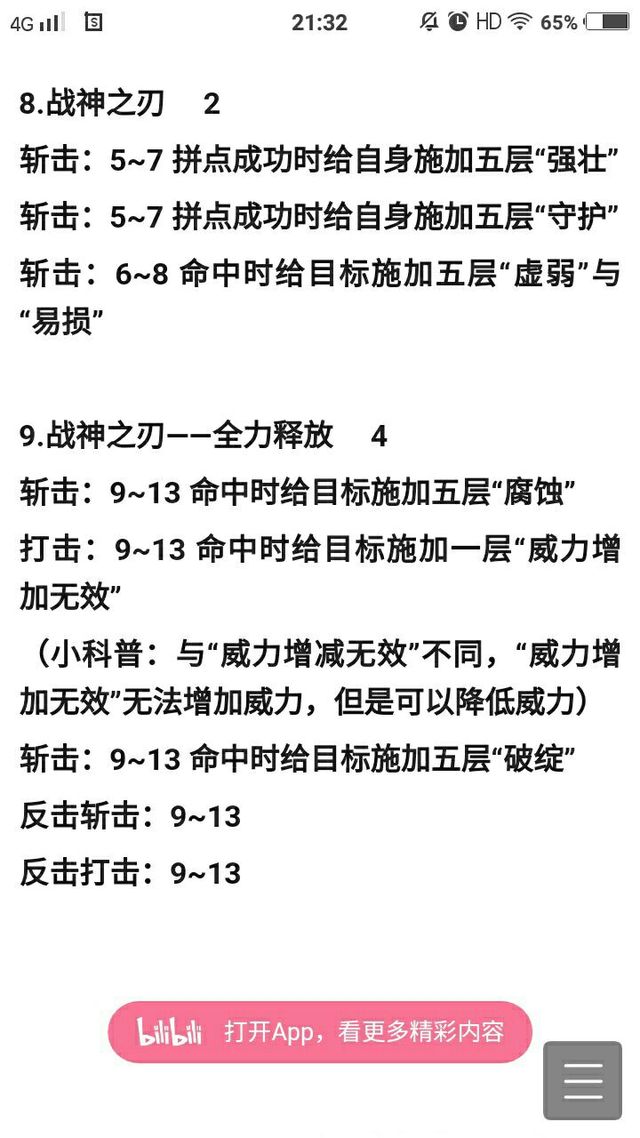 4G 21:32 HD 65%

8.战神之刃 2

斩击：5~7 拼点成功时给自身施加五层“强壮”

斩击：5~7 拼点成功时给自身施加五层“守护”

斩击：6~8 命中时给目标施加五层“虚弱”与“易损”

9.战神之刃——全力释放 4

斩击：9~13 命中时给目标施加五层“腐蚀”

打击：9~13 命中时给目标施加一层“威力增加无效”

（小科普：与“威力增减无效”不同，“威力增加无效”无法增加威力，但是可以降低威力）

斩击：9~13 命中时给目标施加五层“破绽”

反击斩击：9~13

反击打击：9~13

bilibili 打开App，看更多精彩内容